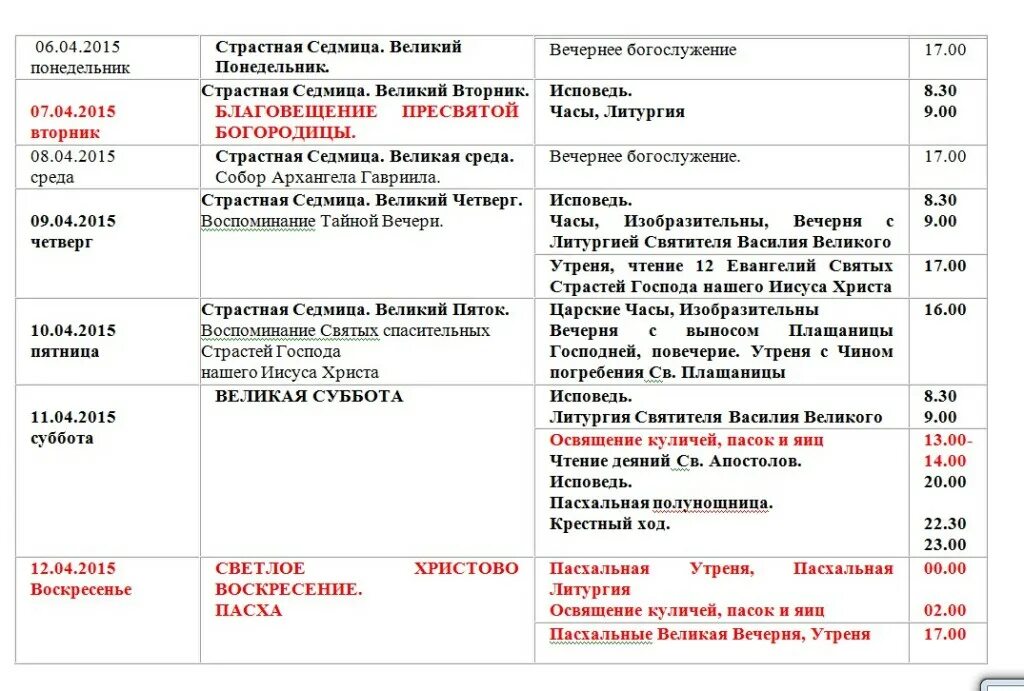 | | | | |
|---|---|---|---|
| 06.04.2015 понедельник | Страстная Седмица. Великий Понедельник. | Вечернее богослужение | 17.00 |
| 07.04.2015 вторник | Страстная Седмица. Великий Вторник. БЛАГОВЕЩЕНИЕ ПРЕСВЯТОЙ БОГОРОДИЦЫ. | Исповедь. Часы, Литургия | 8.30 9.00 |
| 08.04.2015 среда | Страстная Седмица. Великая среда. Собор Архангела Гавриила. | Вечернее богослужение. | 17.00 |
| 09.04.2015 четверг | Страстная Седмица. Великий Четверг. Воспоминание Тайной Вечери. | Исповедь. Часы, Изобразительны, Вечерня с Литургией Святителя Василия Великого | 8.30 9.00 |
| | | Утреня, чтение 12 Евангелий Святых Страстей Господа нашего Иисуса Христа | 17.00 |
| 10.04.2015 пятница | Страстная Седмица. Великий Пяток. Воспоминание Святых спасительных Страстей Господа нашего Иисуса Христа | Царские Часы, Изобразительны Вечерня с выносом Плащаницы Господней, повечерие. Утреня с Чином погребения Св. Плащаницы | 16.00 |
| 11.04.2015 суббота | ВЕЛИКАЯ СУББОТА | Исповедь. Литургия Святителя Василия Великого | 8.30 9.00 |
| | | Освящение куличей, пасок и яиц Чтение деяний Св. Апостолов. Исповедь. Пасхальная полунощница. Крестный ход. | 13.00-14.00 20.00 22.30 23.00 |
| 12.04.2015 Воскресенье | СВЕТЛОЕ ХРИСТОВО ВОСКРЕСЕНИЕ. ПАСХА | Пасхальная Утреня, Пасхальная Литургия Освящение куличей, пасок и яиц | 00.00 02.00 |
| | | Пасхальные Великая Вечерня, Утреня | 17.00 |